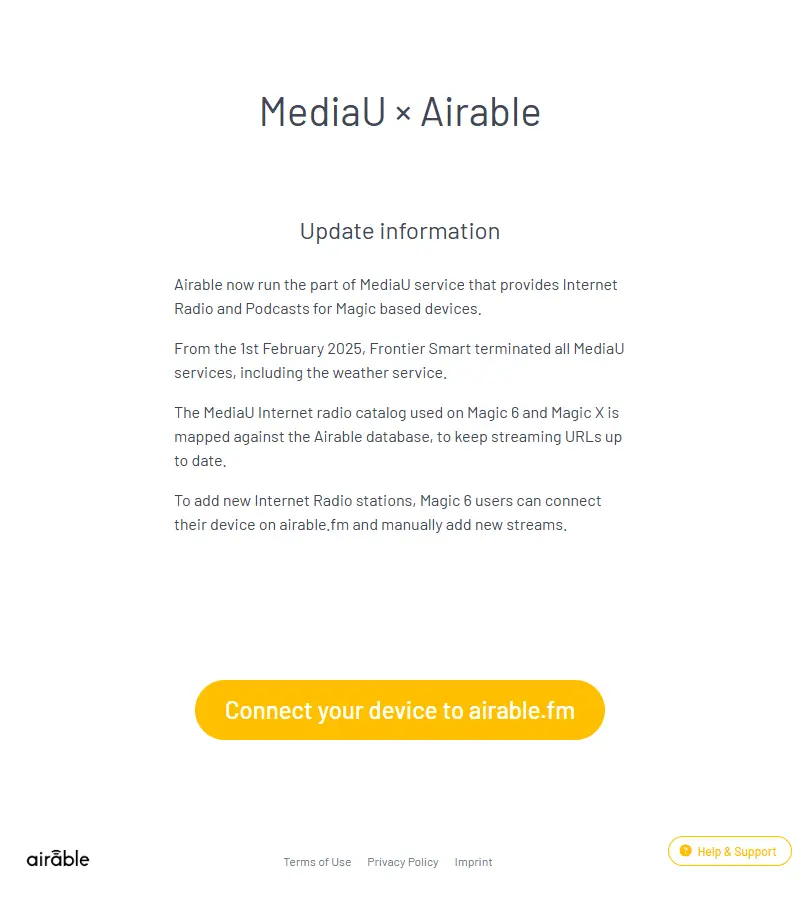 MediaU × Airable

Update information

Airable now run the part of MediaU service that provides Internet Radio and Podcasts for Magic based devices.

From the 1st February 2025, Frontier Smart terminated all MediaU services, including the weather service.

The MediaU Internet radio catalog used on Magic 6 and Magic X is mapped against the Airable database, to keep streaming URLs up to date.

To add new Internet Radio stations, Magic 6 users can connect their device on airable.fm and manually add new streams.

Connect your device to airable.fm

airable

Terms of Use Privacy Policy Imprint

Help & Support